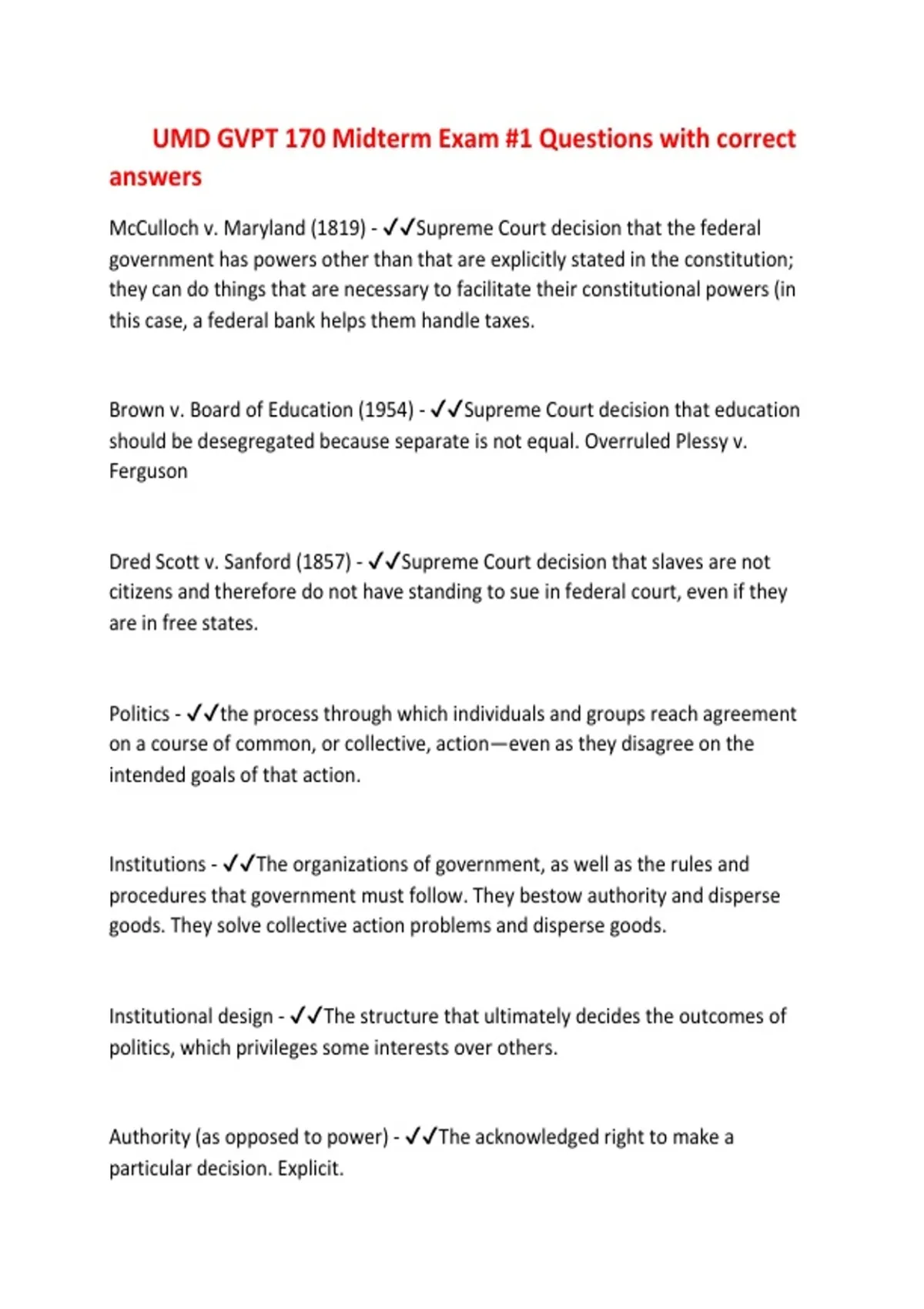 UMD GVPT 170 Midterm Exam #1 Questions with correct answers

McCulloch v. Maryland (1819) - ✓✓Supreme Court decision that the federal government has powers other than that are explicitly stated in the constitution; they can do things that are necessary to facilitate their constitutional powers (in this case, a federal bank helps them handle taxes.

Brown v. Board of Education (1954) - ✓✓Supreme Court decision that education should be desegregated because separate is not equal. Overruled Plessy v. Ferguson

Dred Scott v. Sanford (1857) - ✓✓Supreme Court decision that slaves are not citizens and therefore do not have standing to sue in federal court, even if they are in free states.

Politics - ✓✓the process through which individuals and groups reach agreement on a course of common, or collective, action—even as they disagree on the intended goals of that action.

Institutions - ✓✓The organizations of government, as well as the rules and procedures that government must follow. They bestow authority and disperse goods. They solve collective action problems and disperse goods.

Institutional design - ✓✓The structure that ultimately decides the outcomes of politics, which privileges some interests over others.

Authority (as opposed to power) - ✓✓The acknowledged right to make a particular decision. Explicit.